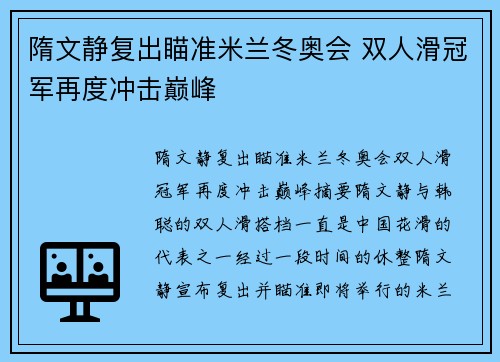 隋文静复出瞄准米兰冬奥会 双人滑冠军再度冲击巅峰

隋文静复出瞄准米兰冬奥会双人滑冠军再度冲击巅峰摘要隋文静与韩聪的双人滑搭档一直是中国花滑的代表之一经过一段时间的休整隋文静宣布复出并瞄准即将举行的米兰